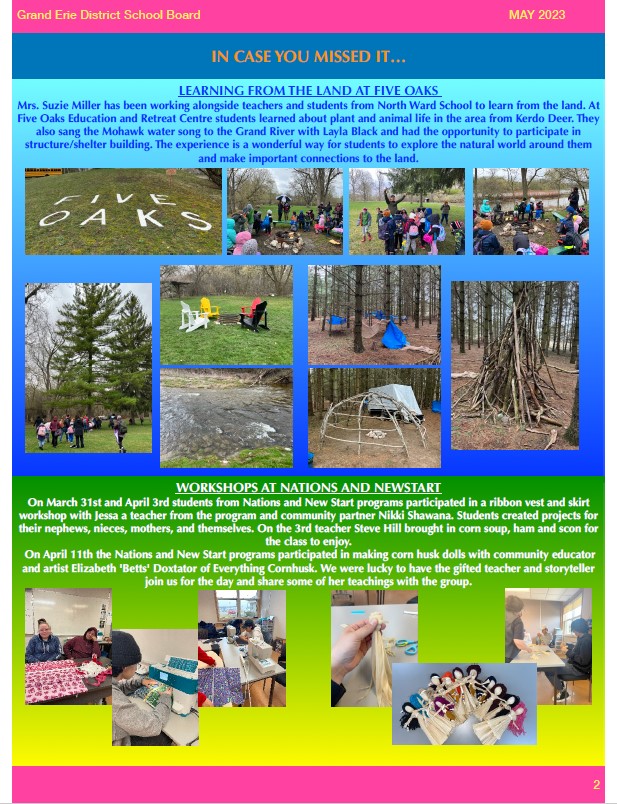 Grand Erie District School Board

MAY 2023

IN CASE YOU MISSED IT...

LEARNING FROM THE LAND AT FIVE OAKS

Mrs. Suzie Miller has been working alongside teachers and students from North Ward School to learn from the land. At Five Oaks Education and Retreat Centre students learned about plant and animal life in the area from Kerdo Deer. They also sang the Mohawk water song to the Grand River with Layla Black and had the opportunity to participate in structure/shelter building. The experience is a wonderful way for students to explore the natural world around them and make important connections to the land.

FIVE OAKS

WORKSHOPS AT NATIONS AND NEWSTART

On March 31st and April 3rd students from Nations and New Start programs participated in a ribbon vest and skirt workshop with Jessa a teacher from the program and community partner Nikki Shawana. Students created projects for their nephews, nieces, mothers, and themselves. On the 3rd teacher Steve Hill brought in corn soup, ham and scon for the class to enjoy.

On April 11th the Nations and New Start programs participated in making corn husk dolls with community educator and artist Elizabeth 'Betts' Doxtator of Everything Cornhusk. We were lucky to have the gifted teacher and storyteller join us for the day and share some of her teachings with the group.

2